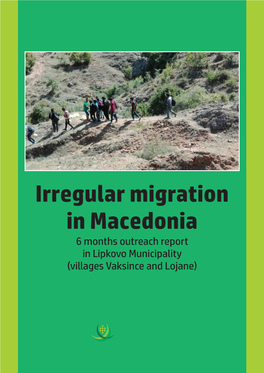 Irregular migration in Macedonia

6 months outreach report in Lipkovo Municipality (villages Vaksince and Lojane)